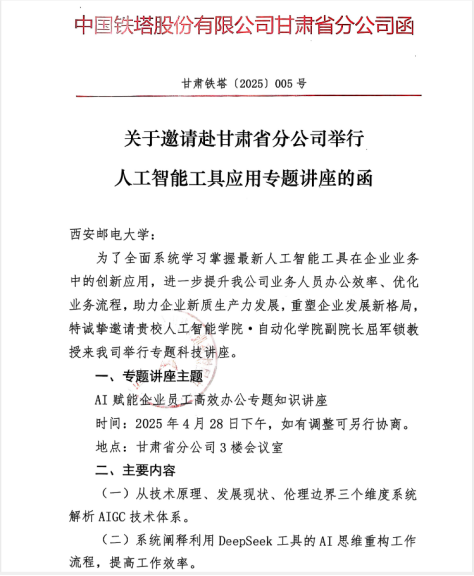 中国铁塔股份有限公司甘肃省分公司函

甘肃铁塔〔2025〕005号

关于邀请赴甘肃省分公司举行
人工智能工具应用专题讲座的函

西安邮电大学：

为了全面系统学习掌握最新人工智能工具在企业业务中的创新应用，进一步提升我公司业务人员办公效率、优化业务流程，助力企业新质生产力发展，重塑企业发展新格局，特诚挚邀请贵校人工智能学院·自动化学院副院长屈军锁教授来我司举行专题科技讲座。

一、专题讲座主题

AI赋能企业员工高效办公专题知识讲座

时间：2025年4月28日下午，如有调整可另行协商。

地点：甘肃省分公司3楼会议室

二、主要内容

（一）从技术原理、发展现状、伦理边界三个维度系统解析AIGC技术体系。

（二）系统阐释利用DeepSeek工具的AI思维重构工作流程，提高工作效率。